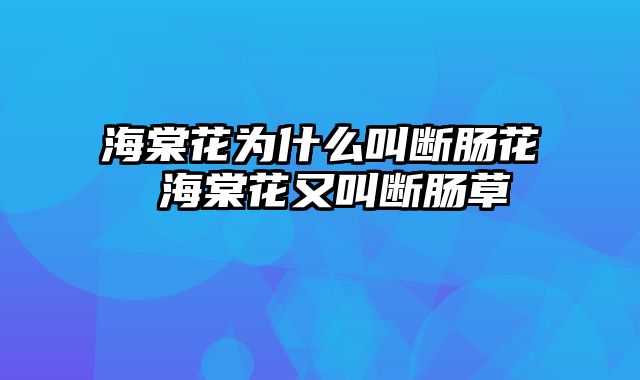 海棠花为什么叫断肠花
海棠花又叫断肠草